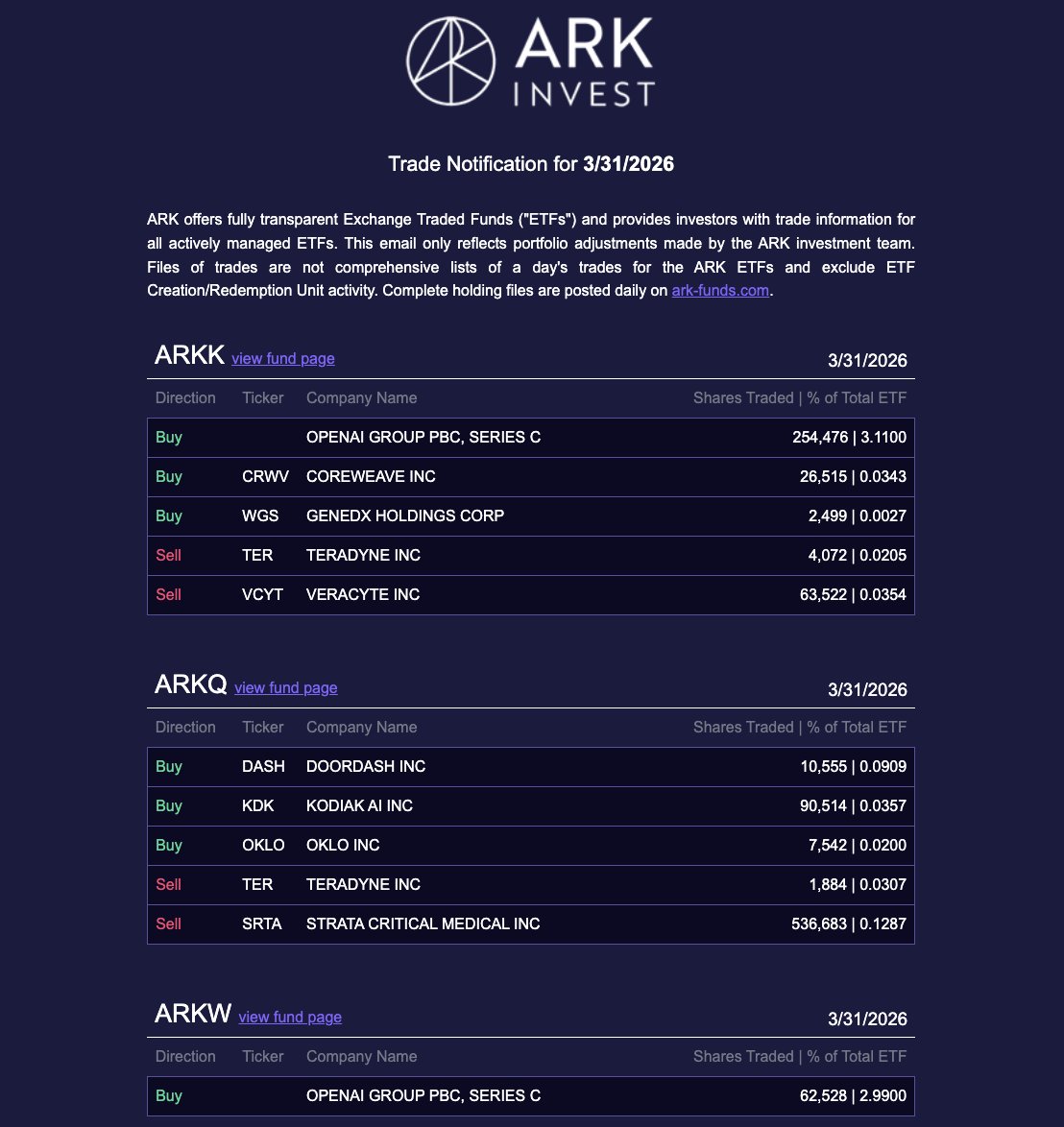 ARK
INVEST

Trade Notification for 3/31/2026

ARK offers fully transparent Exchange Traded Funds ("ETFs") and provides investors with trade information for all actively managed ETFs. This email only reflects portfolio adjustments made by the ARK investment team. Files of trades are not comprehensive lists of a day's trades for the ARK ETFs and exclude ETF Creation/Redemption Unit activity. Complete holding files are posted daily on ark-funds.com.

ARKK view fund page 3/31/2026

| Direction | Ticker | Company Name | Shares Traded \| % of Total ETF |
|---|---|---|---|
| Buy | | OPENAI GROUP PBC, SERIES C | 254,476 \| 3.1100 |
| Buy | CRWV | COREWEAVE INC | 26,515 \| 0.0343 |
| Buy | WGS | GENEDX HOLDINGS CORP | 2,499 \| 0.0027 |
| Sell | TER | TERADYNE INC | 4,072 \| 0.0205 |
| Sell | VCYT | VERACYTE INC | 63,522 \| 0.0354 |

ARKQ view fund page 3/31/2026

| Direction | Ticker | Company Name | Shares Traded \| % of Total ETF |
|---|---|---|---|
| Buy | DASH | DOORDASH INC | 10,555 \| 0.0909 |
| Buy | KDK | KODIAK AI INC | 90,514 \| 0.0357 |
| Buy | OKLO | OKLO INC | 7,542 \| 0.0200 |
| Sell | TER | TERADYNE INC | 1,884 \| 0.0307 |
| Sell | SRTA | STRATA CRITICAL MEDICAL INC | 536,683 \| 0.1287 |

ARKW view fund page 3/31/2026

| Direction | Ticker | Company Name | Shares Traded \| % of Total ETF |
|---|---|---|---|
| Buy | | OPENAI GROUP PBC, SERIES C | 62,528 \| 2.9900 |